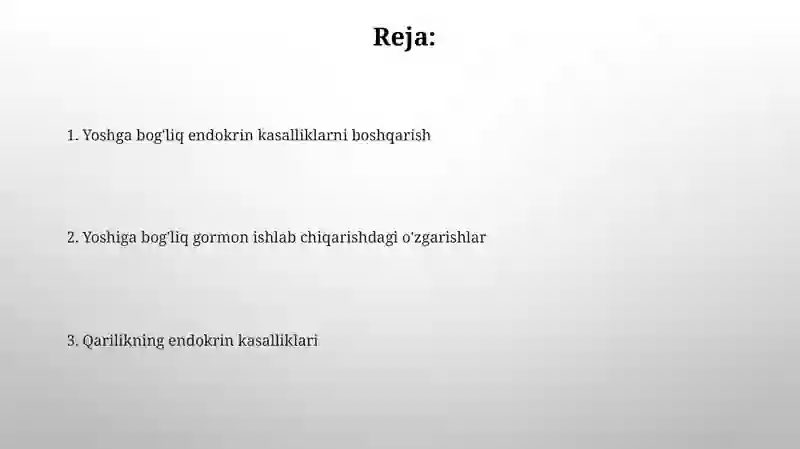 Reja:

1. Yoshga bog'liq endokrin kasalliklarni boshqarish

2. Yoshiga bog'liq gormon ishlab chiqarishdagi o'zgarishlar

3. Qarilikning endokrin kasalliklari